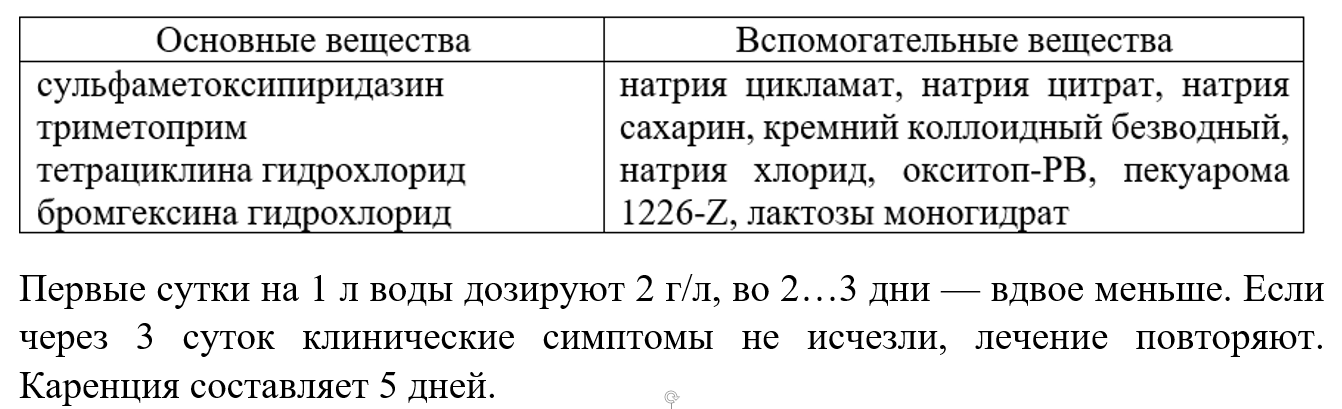 | Основные вещества | Вспомогательные вещества |
|---|---|
| сульфаметоксипиридазин триметоприм тетрациклина гидрохлорид бромгексина гидрохлорид | натрия цикламат, натрия цитрат, натрия сахарин, кремний коллоидный безводный, натрия хлорид, окситоп-РВ, пекуарома 1226-Z, лактозы моногидрат |

Первые сутки на 1 л воды дозируют 2 г/л, во 2…3 дни — вдвое меньше. Если через 3 суток клинические симптомы не исчезли, лечение повторяют. Каренция составляет 5 дней.